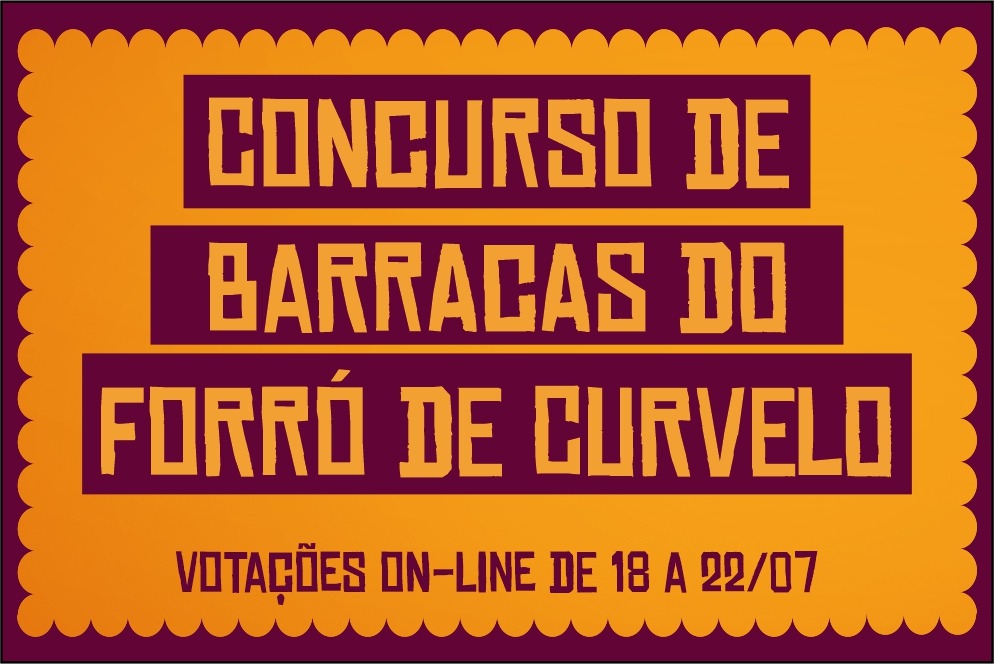 CONCURSO DE
BARRACAS DO
FORRÓ DE CURVELO

VOTAÇÕES ON-LINE DE 18 A 22/07